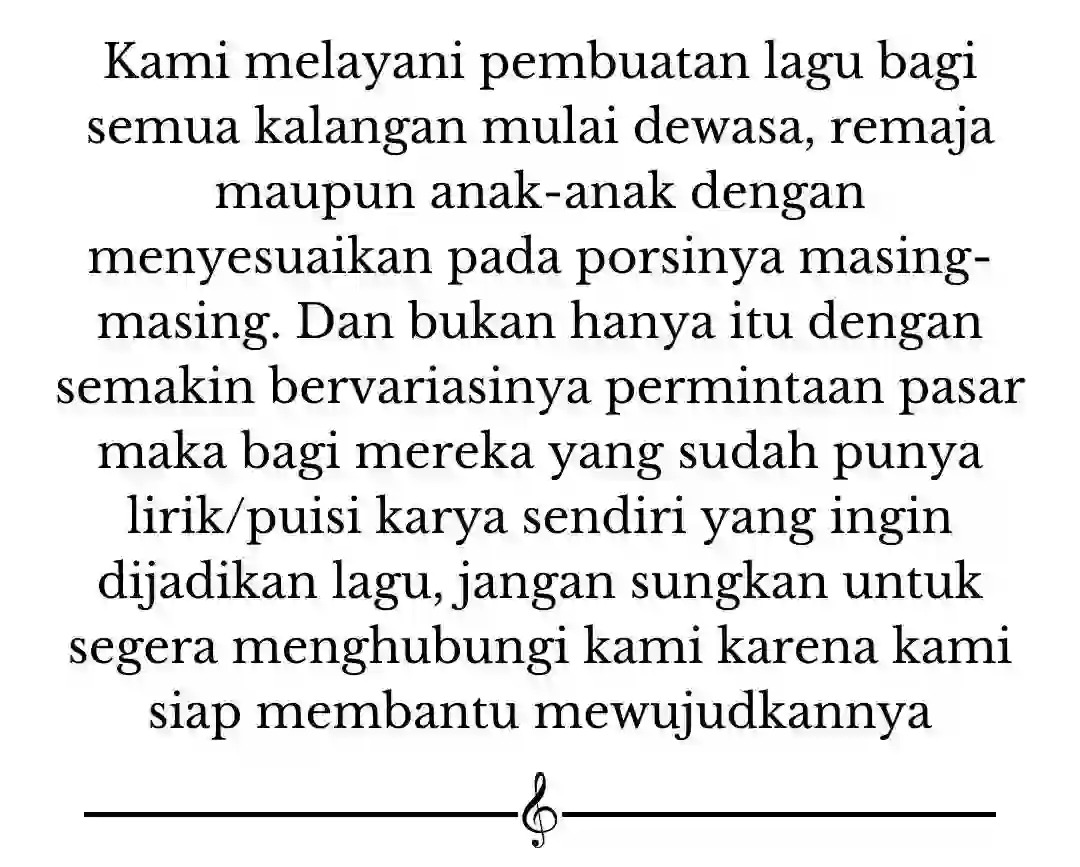 Kami melayani pembuatan lagu bagi semua kalangan mulai dewasa, remaja maupun anak-anak dengan menyesuaikan pada porsinya masing-masing. Dan bukan hanya itu dengan semakin bervariasinya permintaan pasar maka bagi mereka yang sudah punya lirik/puisi karya sendiri yang ingin dijadikan lagu, jangan sungkan untuk segera menghubungi kami karena kami siap membantu mewujudkannya